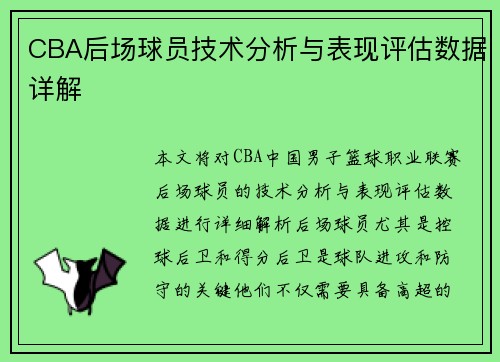 CBA后场球员技术分析与表现评估数据详解

本文将对CBA中国男子篮球职业联赛后场球员的技术分析与表现评估数据进行详细解析后场球员尤其是控球后卫和得分后卫是球队进攻和防守的关键他们不仅需要具备高超的